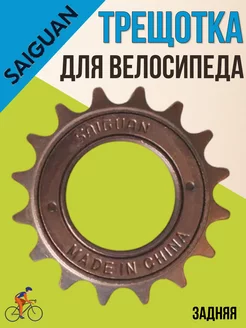 SAIGUAN

ТРЕЩОТКА
ДЛЯ ВЕЛОСИПЕДА

SAIGUAN

MADE IN CHINA

ЗАДНЯЯ